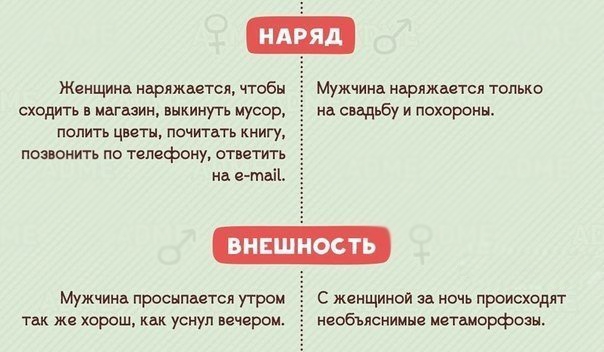 НАРЯД

Женщина наряжается, чтобы сходить в магазин, выкинуть мусор, полить цветы, почитать книгу, позвонить по телефону, ответить на e-mail.

Мужчина наряжается только на свадьбу и похороны.

ВНЕШНОСТЬ

Мужчина просыпается утром так же хорош, как уснул вечером.

С женщиной за ночь происходят необъяснимые метаморфозы.